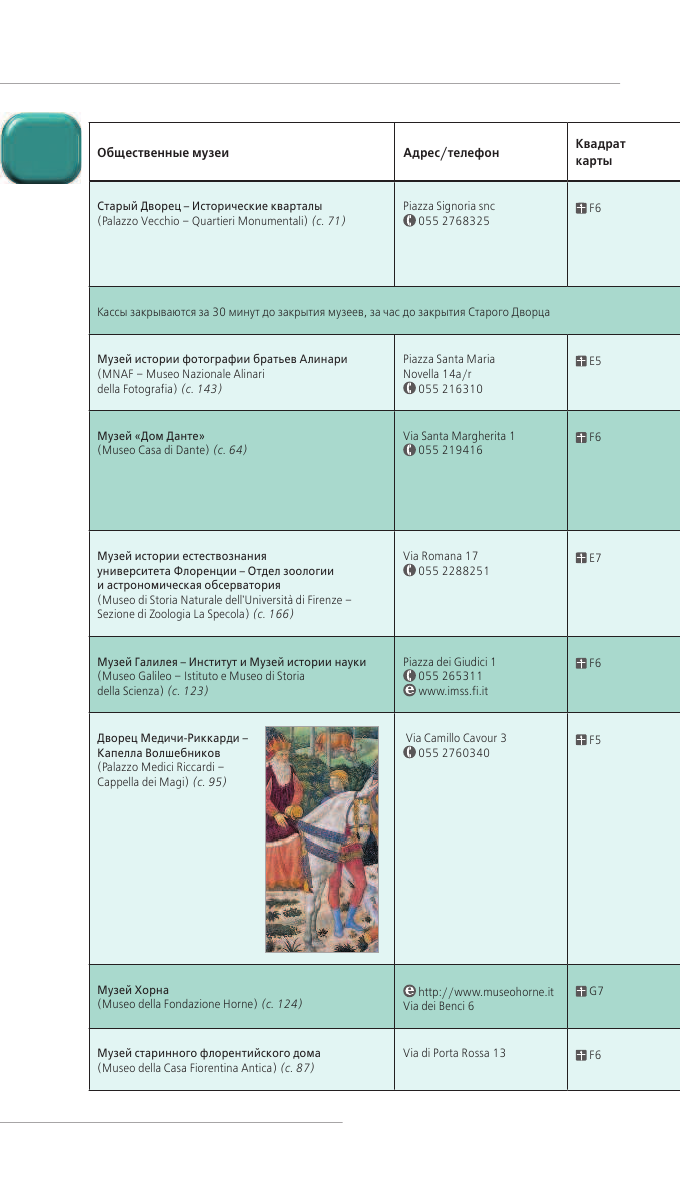 | Общественные музеи | Адрес/телефон | Квадрат карты |
|---|---|---|
| Старый Дворец – Исторические кварталы (Palazzo Vecchio – Quartieri Monumentali) (с. 71) | Piazza Signoria snc 055 2768325 | F6 |
| Кассы закрываются за 30 минут до закрытия музеев, за час до закрытия Старого Дворца | | |
| Музей истории фотографии братьев Алинари (MNAF – Museo Nazionale Alinari della Fotografia) (с. 143) | Piazza Santa Maria Novella 14a/r 055 216310 | E5 |
| Музей «Дом Данте» (Museo Casa di Dante) (с. 64) | Via Santa Margherita 1 055 219416 | F6 |
| Музей истории естествознания университета Флоренции – Отдел зоологии и астрономическая обсерватория (Museo di Storia Naturale dell'Università di Firenze – Sezione di Zoologia La Specola) (с. 166) | Via Romana 17 055 2288251 | E7 |
| Музей Галилея – Институт и Музей истории науки (Museo Galileo – Istituto e Museo di Storia della Scienza) (с. 123) | Piazza dei Giudici 1 055 265311 www.imss.fi.it | F6 |
| Дворец Медичи-Риккарди – Капелла Волшебников (Palazzo Medici Riccardi – Cappella dei Magi) (с. 95) | Via Camillo Cavour 3 055 2760340 | F5 |
| Музей Хорна (Museo della Fondazione Horne) (с. 124) | http://www.museohorne.it Via dei Benci 6 | G7 |
| Музей старинного флорентийского дома (Museo della Casa Fiorentina Antica) (с. 87) | Via di Porta Rossa 13 | F6 |